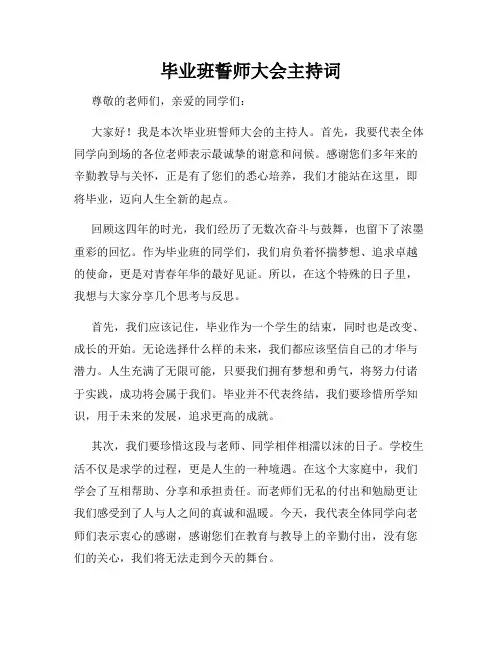 毕业班誓师大会主持词

尊敬的老师们，亲爱的同学们：

大家好！我是本次毕业班誓师大会的主持人。首先，我要代表全体同学向到场的各位老师表示最诚挚的谢意和问候。感谢您们多年来的辛勤教导与关怀，正是有了您们的悉心培养，我们才能站在这里，即将毕业，迈向人生全新的起点。

回顾这四年的时光，我们经历了无数次奋斗与鼓舞，也留下了浓墨重彩的回忆。作为毕业班的同学们，我们肩负着怀揣梦想、追求卓越的使命，更是对青春年华的最好见证。所以，在这个特殊的日子里，我想与大家分享几个思考与反思。

首先，我们应该记住，毕业作为一个学生的结束，同时也是改变、成长的开始。无论选择什么样的未来，我们都应该坚信自己的才华与潜力。人生充满了无限可能，只要我们拥有梦想和勇气，将努力付诸于实践，成功将会属于我们。毕业并不代表终结，我们要珍惜所学知识，用于未来的发展，追求更高的成就。

其次，我们要珍惜这段与老师、同学相伴相濡以沫的日子。学校生活不仅是求学的过程，更是人生的一种境遇。在这个大家庭中，我们学会了互相帮助、分享和承担责任。而老师们无私的付出和勉励更让我们感受到了人与人之间的真诚和温暖。今天，我代表全体同学向老师们表示衷心的感谢，感谢您们在教育与教导上的辛勤付出，没有您们的关心，我们将无法走到今天的舞台。